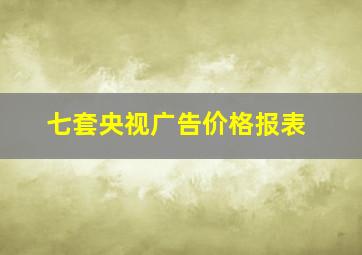 七套央视广告价格报表